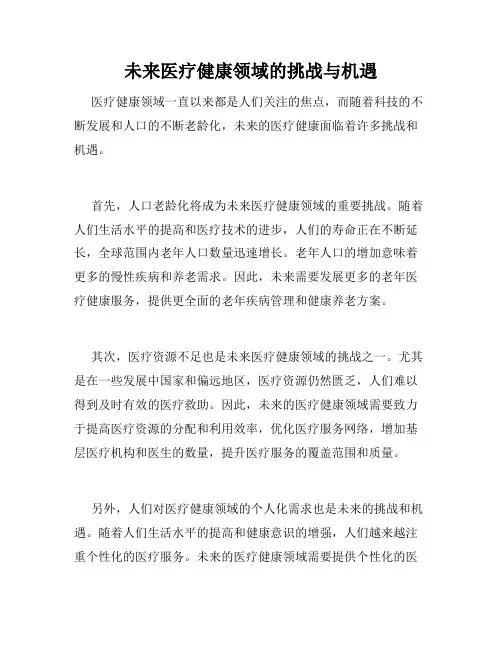 未来医疗健康领域的挑战与机遇

医疗健康领域一直以来都是人们关注的焦点，而随着科技的不断发展和人口的不断老龄化，未来的医疗健康面临着许多挑战和机遇。

首先，人口老龄化将成为未来医疗健康领域的重要挑战。随着人们生活水平的提高和医疗技术的进步，人们的寿命正在不断延长，全球范围内老年人口数量迅速增长。老年人口的增加意味着更多的慢性疾病和养老需求。因此，未来需要发展更多的老年医疗健康服务，提供更全面的老年疾病管理和健康养老方案。

其次，医疗资源不足也是未来医疗健康领域的挑战之一。尤其是在一些发展中国家和偏远地区，医疗资源仍然匮乏，人们难以得到及时有效的医疗救助。因此，未来的医疗健康领域需要致力于提高医疗资源的分配和利用效率，优化医疗服务网络，增加基层医疗机构和医生的数量，提升医疗服务的覆盖范围和质量。

另外，人们对医疗健康领域的个人化需求也是未来的挑战和机遇。随着人们生活水平的提高和健康意识的增强，人们越来越注重个性化的医疗服务。未来的医疗健康领域需要提供个性化的医